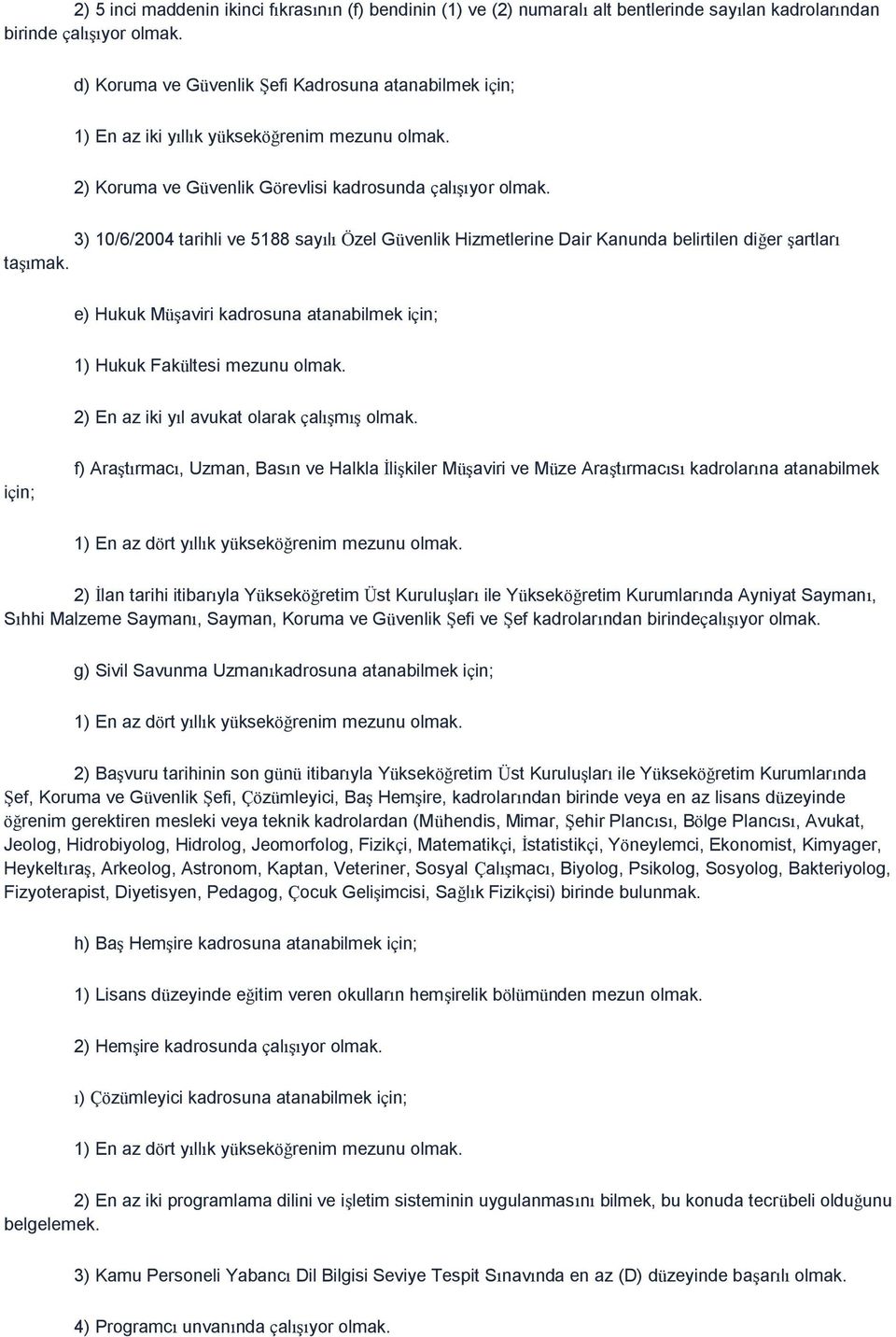 2) 5 inci maddenin ikinci fıkrasının (f) bendinin (1) ve (2) numaralı alt bentlerinde sayılan kadrolarından birinde çalışıyor olmak.

d) Koruma ve Güvenlik Şefi Kadrosuna atanabilmek için;

1) En az iki yıllık yükseköğrenim mezunu olmak.

2) Koruma ve Güvenlik Görevlisi kadrosunda çalışıyor olmak.

3) 10/6/2004 tarihli ve 5188 sayılı Özel Güvenlik Hizmetlerine Dair Kanunda belirtilen diğer şartları taşımak.

e) Hukuk Müşaviri kadrosuna atanabilmek için;

1) Hukuk Fakültesi mezunu olmak.

2) En az iki yıl avukat olarak çalışmış olmak.

f) Araştırmacı, Uzman, Basın ve Halkla İlişkiler Müşaviri ve Müze Araştırmacısı kadrolarına atanabilmek için;

1) En az dört yıllık yükseköğrenim mezunu olmak.

2) İlan tarihi itibarıyla Yükseköğretim Üst Kuruluşları ile Yükseköğretim Kurumlarında Ayniyat Saymanı, Sıhhi Malzeme Saymanı, Sayman, Koruma ve Güvenlik Şefi ve Şef kadrolarından birindeçalışıyor olmak.

g) Sivil Savunma Uzmanıkadrosuna atanabilmek için;

1) En az dört yıllık yükseköğrenim mezunu olmak.

2) Başvuru tarihinin son günü itibarıyla Yükseköğretim Üst Kuruluşları ile Yükseköğretim Kurumlarında Şef, Koruma ve Güvenlik Şefi, Çözümleyici, Baş Hemşire, kadrolarından birinde veya en az lisans düzeyinde öğrenim gerektiren mesleki veya teknik kadrolardan (Mühendis, Mimar, Şehir Plancısı, Bölge Plancısı, Avukat, Jeolog, Hidrobiyolog, Hidrolog, Jeomorfolog, Fizikçi, Matematikçi, İstatistikçi, Yöneylemci, Ekonomist, Kimyager, Heykeltıraş, Arkeolog, Astronom, Kaptan, Veteriner, Sosyal Çalışmacı, Biyolog, Psikolog, Sosyolog, Bakteriyolog, Fizyoterapist, Diyetisyen, Pedagog, Çocuk Gelişimcisi, Sağlık Fizikçisi) birinde bulunmak.

h) Baş Hemşire kadrosuna atanabilmek için;

1) Lisans düzeyinde eğitim veren okulların hemşirelik bölümünden mezun olmak.

2) Hemşire kadrosunda çalışıyor olmak.

ı) Çözümleyici kadrosuna atanabilmek için;

1) En az dört yıllık yükseköğrenim mezunu olmak.

2) En az iki programlama dilini ve işletim sisteminin uygulanmasını bilmek, bu konuda tecrübeli olduğunu belgelemek.

3) Kamu Personeli Yabancı Dil Bilgisi Seviye Tespit Sınavında en az (D) düzeyinde başarılı olmak.

4) Programcı unvanında çalışıyor olmak.